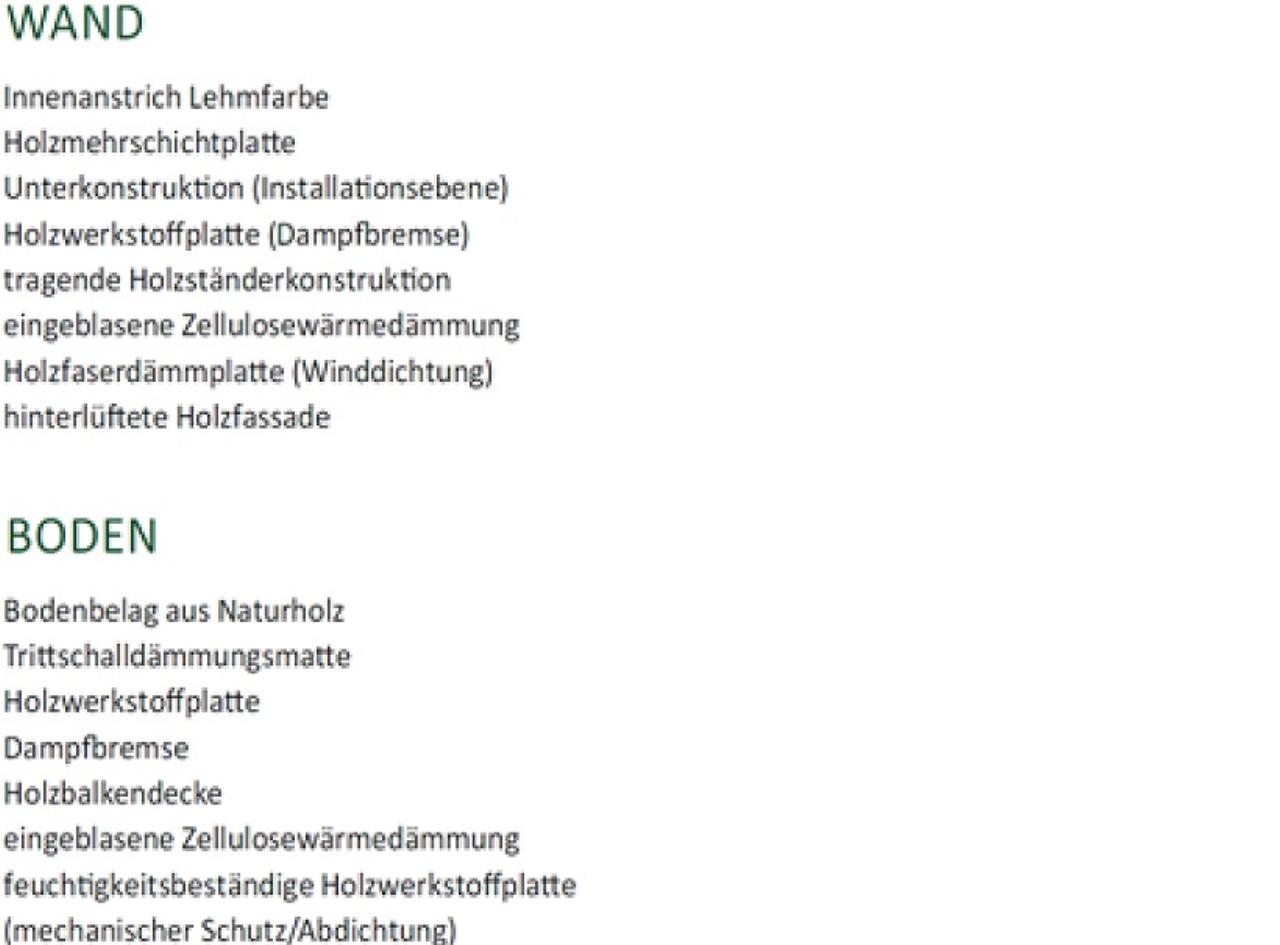 WAND

Innenanstrich Lehmfarbe
Holzmehrschichtplatte
Unterkonstruktion (Installationsebene)
Holzwerkstoffplatte (Dampfbremse)
tragende Holzständerkonstruktion
eingeblasene Zellulosewärmedämmung
Holzfaserdämmplatte (Winddichtung)
hinterlüftete Holzfassade

BODEN

Bodenbelag aus Naturholz
Trittschalldämmungsmatte
Holzwerkstoffplatte
Dampfbremse
Holzbalkendecke
eingeblasene Zellulosewärmedämmung
feuchtigkeitsbeständige Holzwerkstoffplatte
(mechanischer Schutz/Abdichtung)